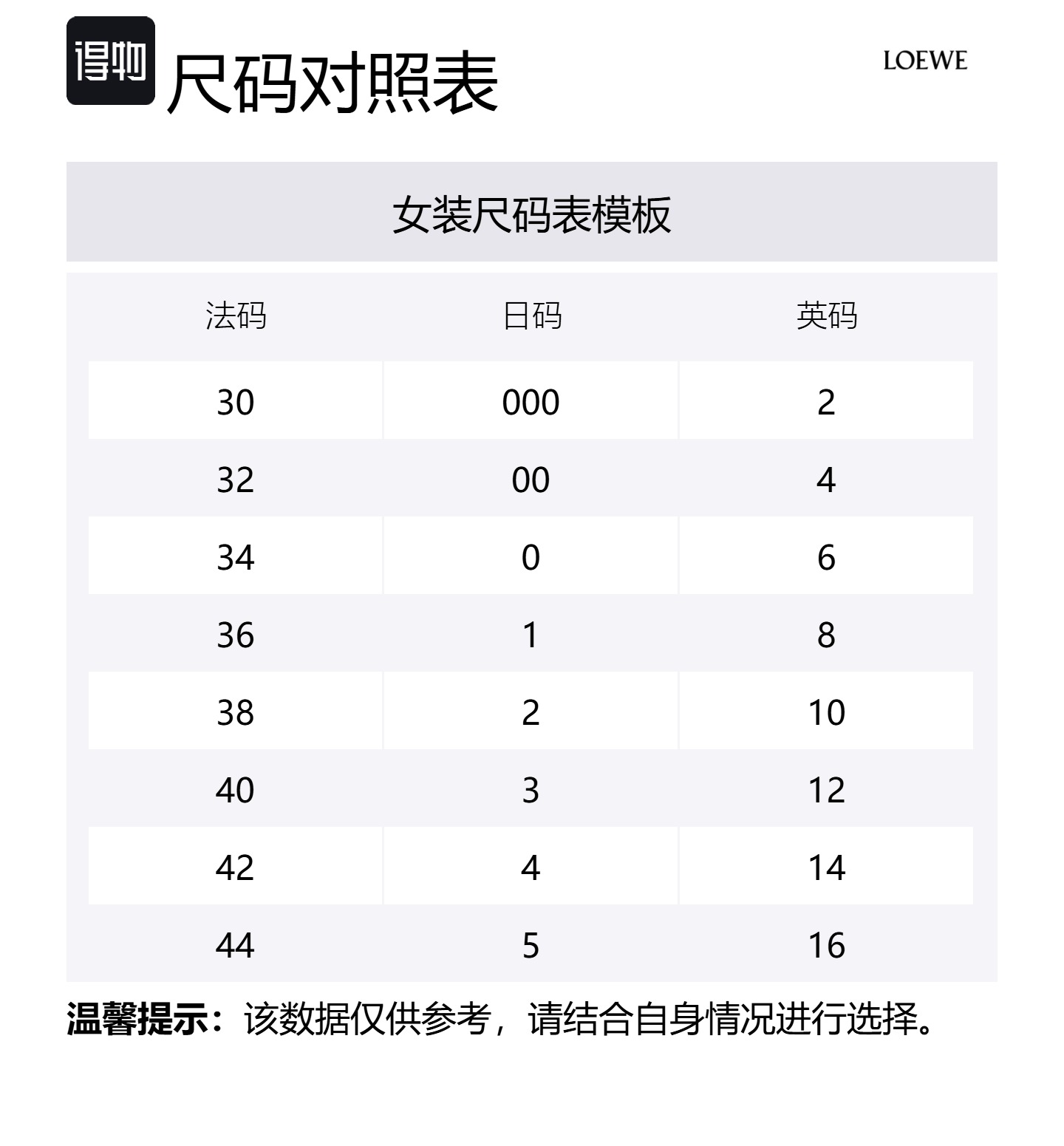 得物 尺码对照表

LOEWE

女装尺码表模板

| 法码 | 日码 | 英码 |
|---|---|---|
| 30 | 000 | 2 |
| 32 | 00 | 4 |
| 34 | 0 | 6 |
| 36 | 1 | 8 |
| 38 | 2 | 10 |
| 40 | 3 | 12 |
| 42 | 4 | 14 |
| 44 | 5 | 16 |

温馨提示：该数据仅供参考，请结合自身情况进行选择。